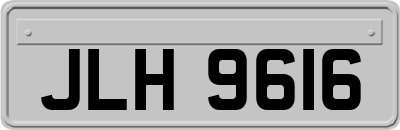 JLH 9616